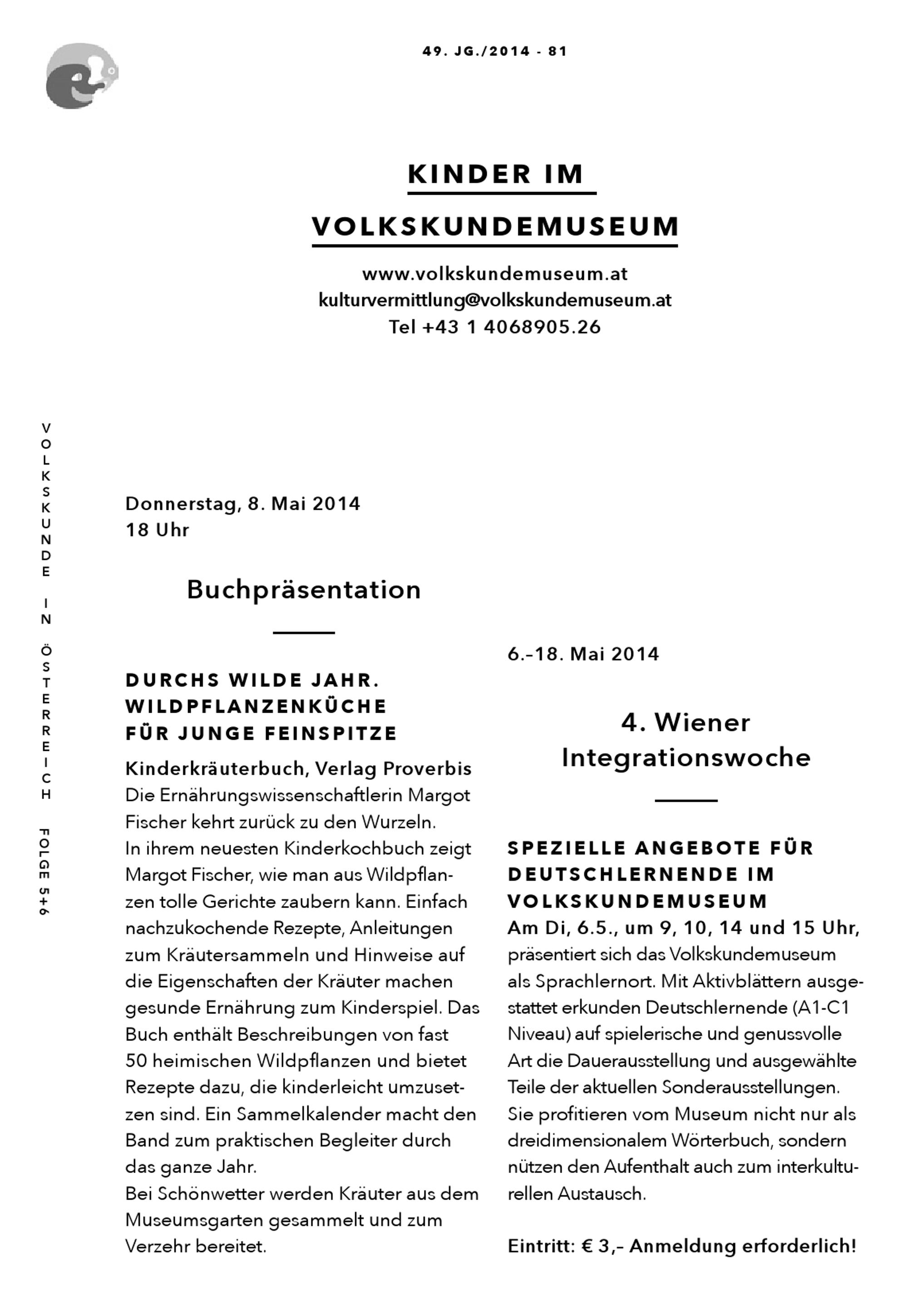 49. JG./2014 - 81

KINDER IM VOLKSKUNDEMUSEUM

www.volkskundemuseum.at
kulturvermittlung@volkskundemuseum.at
Tel +43 1 4068905.26

VOLKSKUNDE IN ÖSTERREICH FOLGE 5+6

Donnerstag, 8. Mai 2014
18 Uhr

Buchpräsentation

DURCHS WILDE JAHR. WILDPFLANZENKÜCHE FÜR JUNGE FEINSPITZE

Kinderkräuterbuch, Verlag Proverbis
Die Ernährungswissenschaftlerin Margot Fischer kehrt zurück zu den Wurzeln.
In ihrem neuesten Kinderkochbuch zeigt Margot Fischer, wie man aus Wildpflanzen tolle Gerichte zaubern kann. Einfach nachzukochende Rezepte, Anleitungen zum Kräutersammeln und Hinweise auf die Eigenschaften der Kräuter machen gesunde Ernährung zum Kinderspiel. Das Buch enthält Beschreibungen von fast 50 heimischen Wildpflanzen und bietet Rezepte dazu, die kinderleicht umzusetzen sind. Ein Sammelkalender macht den Band zum praktischen Begleiter durch das ganze Jahr.
Bei Schönwetter werden Kräuter aus dem Museumsgarten gesammelt und zum Verzehr bereitet.

6.–18. Mai 2014

4. Wiener Integrationswoche

SPEZIELLE ANGEBOTE FÜR DEUTSCHLERNENDE IM VOLKSKUNDEMUSEUM
Am Di, 6.5., um 9, 10, 14 und 15 Uhr, präsentiert sich das Volkskundemuseum als Sprachlernort. Mit Aktivblättern ausgestattet erkunden Deutschlernende (A1-C1 Niveau) auf spielerische und genussvolle Art die Dauerausstellung und ausgewählte Teile der aktuellen Sonderausstellungen. Sie profitieren vom Museum nicht nur als dreidimensionalem Wörterbuch, sondern nützen den Aufenthalt auch zum interkulturellen Austausch.

Eintritt: € 3,– Anmeldung erforderlich!